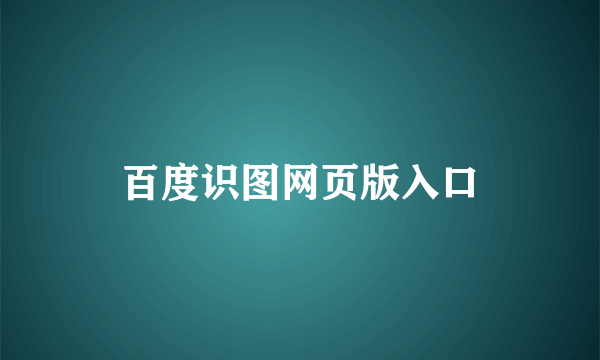 百度识图网页版入口